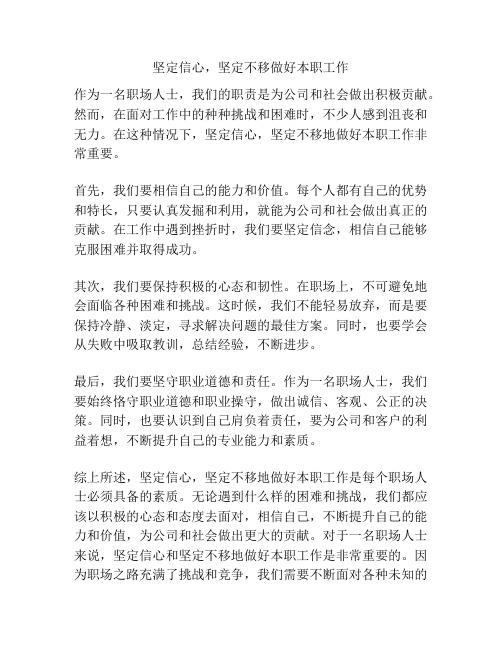 坚定信心，坚定不移做好本职工作

作为一名职场人士，我们的职责是为公司和社会做出积极贡献。然而，在面对工作中的种种挑战和困难时，不少人感到沮丧和无力。在这种情况下，坚定信心，坚定不移地做好本职工作非常重要。

首先，我们要相信自己的能力和价值。每个人都有自己的优势和特长，只要认真发掘和利用，就能为公司和社会做出真正的贡献。在工作中遇到挫折时，我们要坚定信念，相信自己能够克服困难并取得成功。

其次，我们要保持积极的心态和韧性。在职场上，不可避免地会面临各种困难和挑战。这时候，我们不能轻易放弃，而是要保持冷静、淡定，寻求解决问题的最佳方案。同时，也要学会从失败中吸取教训，总结经验，不断进步。

最后，我们要坚守职业道德和责任。作为一名职场人士，我们要始终恪守职业道德和职业操守，做出诚信、客观、公正的决策。同时，也要认识到自己肩负着责任，要为公司和客户的利益着想，不断提升自己的专业能力和素质。

综上所述，坚定信心，坚定不移地做好本职工作是每个职场人士必须具备的素质。无论遇到什么样的困难和挑战，我们都应该以积极的心态和态度去面对，相信自己，不断提升自己的能力和价值，为公司和社会做出更大的贡献。对于一名职场人士来说，坚定信心和坚定不移地做好本职工作是非常重要的。因为职场之路充满了挑战和竞争，我们需要不断面对各种未知的